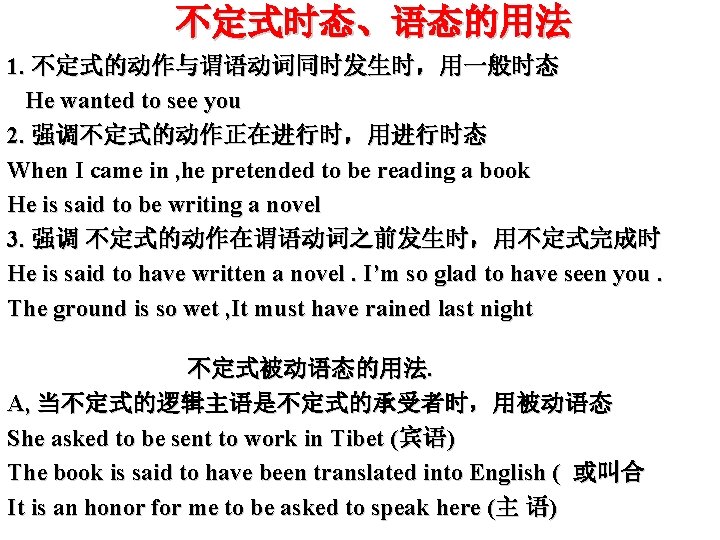 不定式时态、语态的用法

1. 不定式的动作与谓语动词同时发生时，用一般时态
He wanted to see you

2. 强调不定式的动作正在进行时，用进行时态
When I came in ,he pretended to be reading a book
He is said to be writing a novel

3. 强调 不定式的动作在谓语动词之前发生时，用不定式完成时
He is said to have written a novel . I'm so glad to have seen you .
The ground is so wet ,It must have rained last night

不定式被动语态的用法.

A, 当不定式的逻辑主语是不定式的承受者时，用被动语态
She asked to be sent to work in Tibet (宾语)
The book is said to have been translated into English ( 或叫合
It is an honor for me to be asked to speak here (主 语)